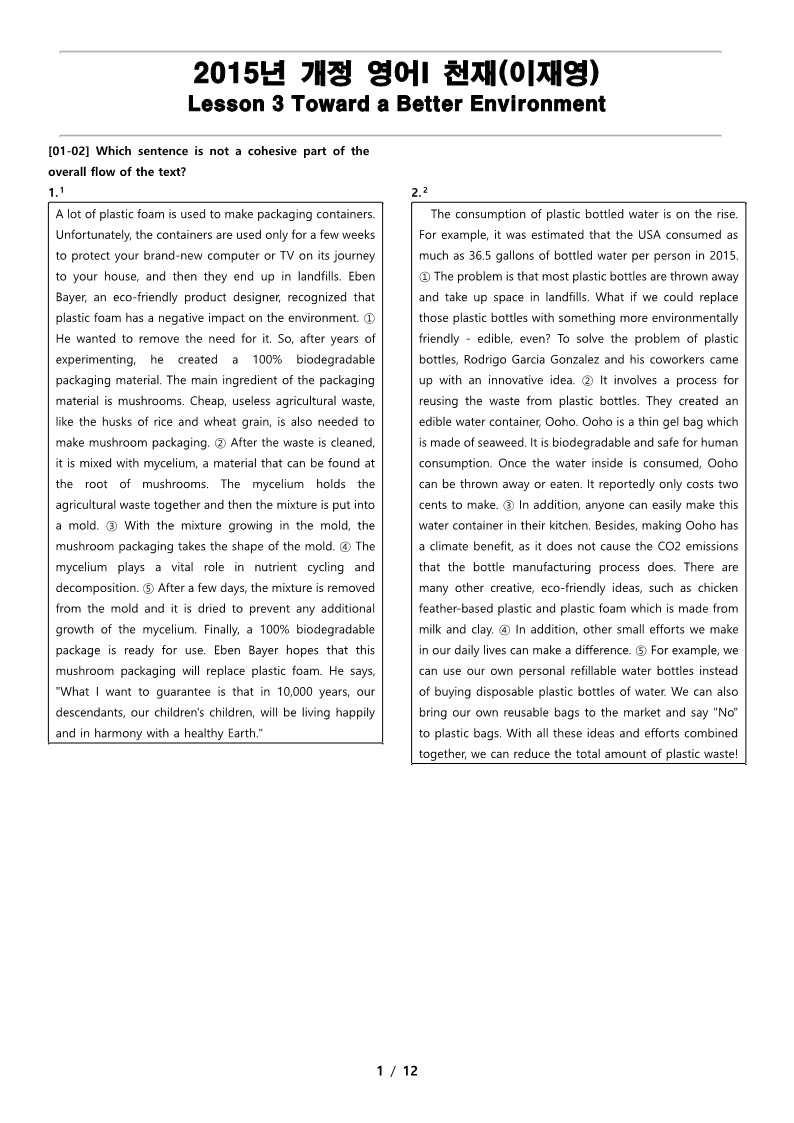 2015년 개정 영어I 천재(이재영)
Lesson 3 Toward a Better Environment

[01-02] Which sentence is not a cohesive part of the overall flow of the text?

1.$^1$

A lot of plastic foam is used to make packaging containers. Unfortunately, the containers are used only for a few weeks to protect your brand-new computer or TV on its journey to your house, and then they end up in landfills. Eben Bayer, an eco-friendly product designer, recognized that plastic foam has a negative impact on the environment. ① He wanted to remove the need for it. So, after years of experimenting, he created a 100% biodegradable packaging material. The main ingredient of the packaging material is mushrooms. Cheap, useless agricultural waste, like the husks of rice and wheat grain, is also needed to make mushroom packaging. ② After the waste is cleaned, it is mixed with mycelium, a material that can be found at the root of mushrooms. The mycelium holds the agricultural waste together and then the mixture is put into a mold. ③ With the mixture growing in the mold, the mushroom packaging takes the shape of the mold. ④ The mycelium plays a vital role in nutrient cycling and decomposition. ⑤ After a few days, the mixture is removed from the mold and it is dried to prevent any additional growth of the mycelium. Finally, a 100% biodegradable package is ready for use. Eben Bayer hopes that this mushroom packaging will replace plastic foam. He says, "What I want to guarantee is that in 10,000 years, our descendants, our children's children, will be living happily and in harmony with a healthy Earth."

2.$^2$

The consumption of plastic bottled water is on the rise. For example, it was estimated that the USA consumed as much as 36.5 gallons of bottled water per person in 2015. ① The problem is that most plastic bottles are thrown away and take up space in landfills. What if we could replace those plastic bottles with something more environmentally friendly - edible, even? To solve the problem of plastic bottles, Rodrigo Garcia Gonzalez and his coworkers came up with an innovative idea. ② It involves a process for reusing the waste from plastic bottles. They created an edible water container, Ooho. Ooho is a thin gel bag which is made of seaweed. It is biodegradable and safe for human consumption. Once the water inside is consumed, Ooho can be thrown away or eaten. It reportedly only costs two cents to make. ③ In addition, anyone can easily make this water container in their kitchen. Besides, making Ooho has a climate benefit, as it does not cause the CO2 emissions that the bottle manufacturing process does. There are many other creative, eco-friendly ideas, such as chicken feather-based plastic and plastic foam which is made from milk and clay. ④ In addition, other small efforts we make in our daily lives can make a difference. ⑤ For example, we can use our own personal refillable water bottles instead of buying disposable plastic bottles of water. We can also bring our own reusable bags to the market and say "No" to plastic bags. With all these ideas and efforts combined together, we can reduce the total amount of plastic waste!

1 / 12